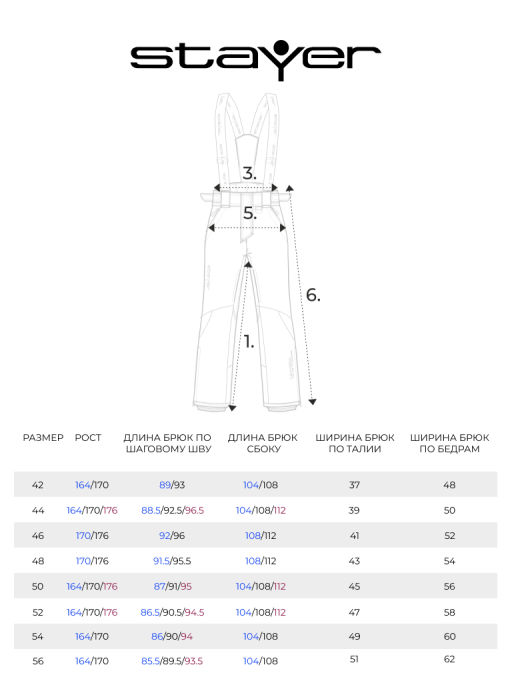 stayer

3.

5.

6.

1.

| РАЗМЕР | РОСТ | ДЛИНА БРЮК ПО ШАГОВОМУ ШВУ | ДЛИНА БРЮК СБОКУ | ШИРИНА БРЮК ПО ТАЛИИ | ШИРИНА БРЮК ПО БЕДРАМ |
|---|---|---|---|---|---|
| 42 | 164/170 | 89/93 | 104/108 | 37 | 48 |
| 44 | 164/170/176 | 88.5/92.5/96.5 | 104/108/112 | 39 | 50 |
| 46 | 170/176 | 92/96 | 108/112 | 41 | 52 |
| 48 | 170/176 | 91.5/95.5 | 108/112 | 43 | 54 |
| 50 | 164/170/176 | 87/91/95 | 104/108/112 | 45 | 56 |
| 52 | 164/170/176 | 86.5/90.5/94.5 | 104/108/112 | 47 | 58 |
| 54 | 164/170 | 86/90/94 | 104/108 | 49 | 60 |
| 56 | 164/170 | 85.5/89.5/93.5 | 104/108 | 51 | 62 |